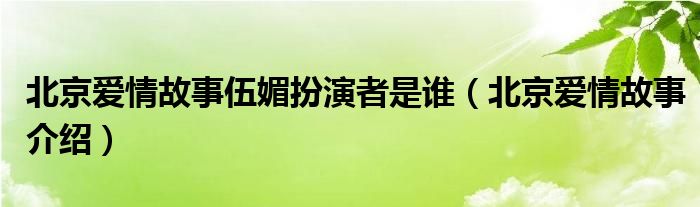 北京爱情故事伍媚扮演者是谁（北京爱情故事介绍）